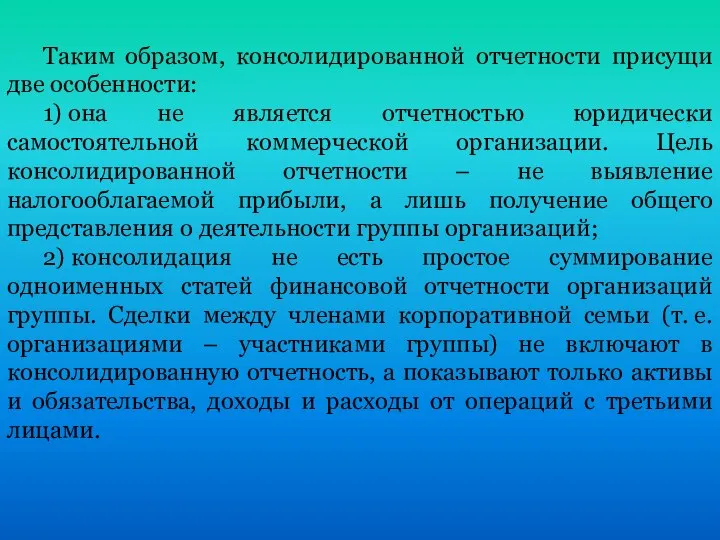 Таким образом, консолидированной отчетности присущи две особенности:

1) она не является отчетностью юридически самостоятельной коммерческой организации. Цель консолидированной отчетности – не выявление налогооблагаемой прибыли, а лишь получение общего представления о деятельности группы организаций;

2) консолидация не есть простое суммирование одноименных статей финансовой отчетности организаций группы. Сделки между членами корпоративной семьи (т. е. организациями – участниками группы) не включают в консолидированную отчетность, а показывают только активы и обязательства, доходы и расходы от операций с третьими лицами.